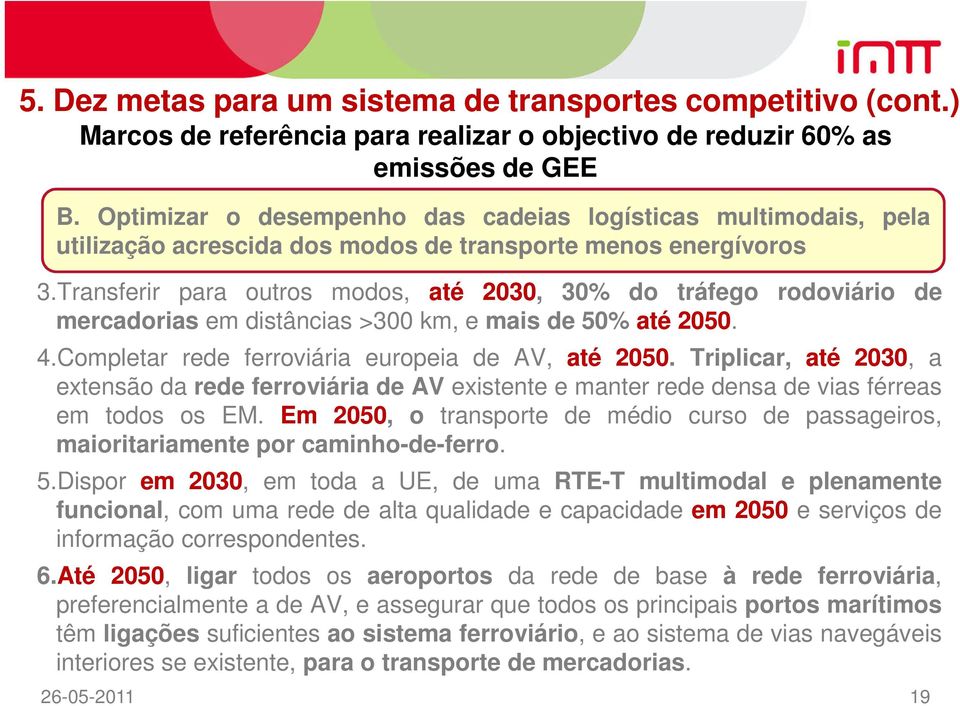 imtt

5. Dez metas para um sistema de transportes competitivo (cont.)
Marcos de referência para realizar o objectivo de reduzir 60% as emissões de GEE

B. Optimizar o desempenho das cadeias logísticas multimodais, pela utilização acrescida dos modos de transporte menos energívoros

3.Transferir para outros modos, até 2030, 30% do tráfego rodoviário de mercadorias em distâncias >300 km, e mais de 50% até 2050.

4.Completar rede ferroviária europeia de AV, até 2050. Triplicar, até 2030, a extensão da rede ferroviária de AV existente e manter rede densa de vias férreas em todos os EM. Em 2050, o transporte de médio curso de passageiros, maioritariamente por caminho-de-ferro.

5.Dispor em 2030, em toda a UE, de uma RTE-T multimodal e plenamente funcional, com uma rede de alta qualidade e capacidade em 2050 e serviços de informação correspondentes.

6.Até 2050, ligar todos os aeroportos da rede de base à rede ferroviária, preferencialmente a de AV, e assegurar que todos os principais portos marítimos têm ligações suficientes ao sistema ferroviário, e ao sistema de vias navegáveis interiores se existente, para o transporte de mercadorias.

26-05-2011

19